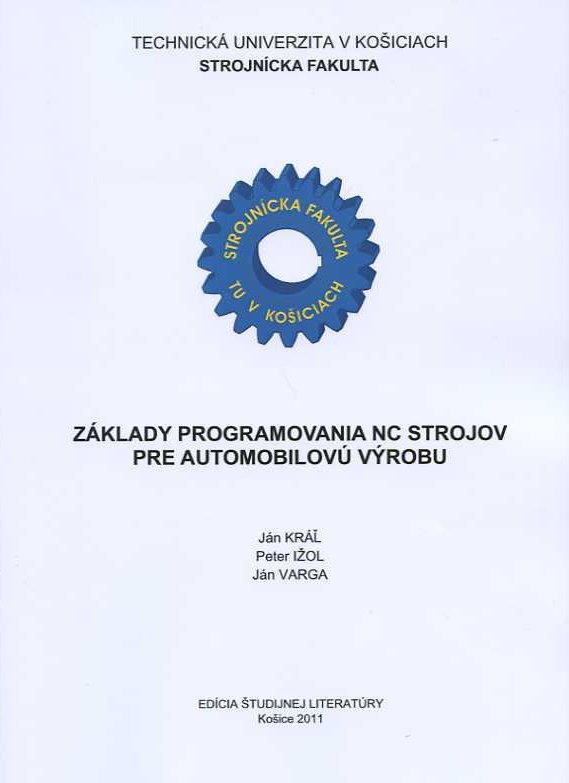 TECHNICKÁ UNIVERZITA V KOŠICIACH
STROJNÍCKA FAKULTA

STROJNÍCKA FAKULTA
TU V KOŠICIACH

ZÁKLADY PROGRAMOVANIA NC STROJOV
PRE AUTOMOBILOVÚ VÝROBU

Ján KRÁĽ
Peter IŽOL
Ján VARGA

EDÍCIA ŠTUDIJNEJ LITERATÚRY
Košice 2011